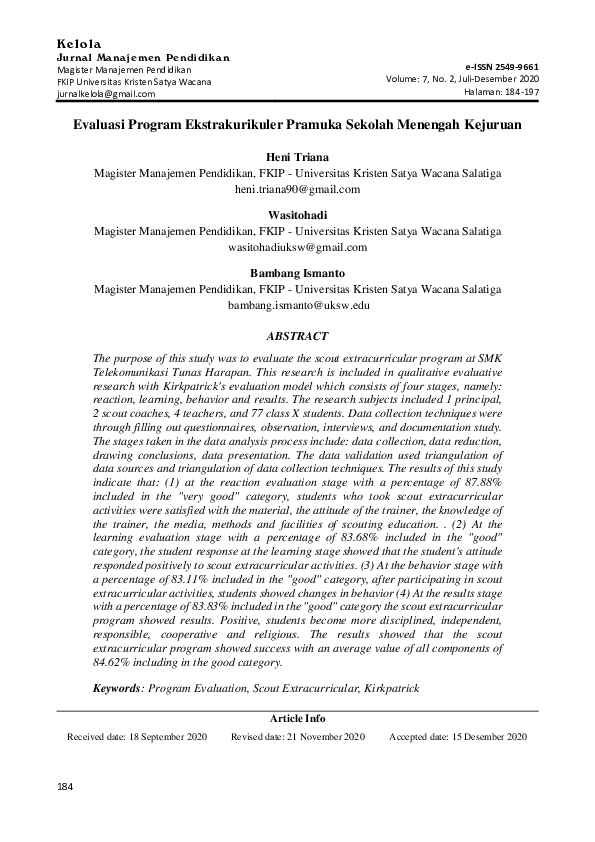 Kelola
Jurnal Manajemen Pendidikan
Magister Manajemen Pendidikan
FKIP Universitas Kristen Satya Wacana
jurnalkelola@gmail.com

e-ISSN 2549-9661
Volume: 7, No. 2, Juli-Desember 2020
Halaman: 184-197

Evaluasi Program Ekstrakurikuler Pramuka Sekolah Menengah Kejuruan

Heni Triana
Magister Manajemen Pendidikan, FKIP - Universitas Kristen Satya Wacana Salatiga
heni.triana90@gmail.com

Wasitohadi
Magister Manajemen Pendidikan, FKIP - Universitas Kristen Satya Wacana Salatiga
wasitohadiuksw@gmail.com

Bambang Ismanto
Magister Manajemen Pendidikan, FKIP - Universitas Kristen Satya Wacana Salatiga
bambang.ismanto@uksw.edu

ABSTRACT

The purpose of this study was to evaluate the scout extracurricular program at SMK Telekomunikasi Tunas Harapan. This research is included in qualitative evaluative research with Kirkpatrick's evaluation model which consists of four stages, namely: reaction, learning, behavior and results. The research subjects included 1 principal, 2 scout coaches, 4 teachers, and 77 class X students. Data collection techniques were through filling out questionnaires, observation, interviews, and documentation study. The stages taken in the data analysis process include: data collection, data reduction, drawing conclusions, data presentation. The data validation used triangulation of data sources and triangulation of data collection techniques. The results of this study indicate that: (1) at the reaction evaluation stage with a percentage of 87.88% included in the "very good" category, students who took scout extracurricular activities were satisfied with the material, the attitude of the trainer, the knowledge of the trainer, the media, methods and facilities of scouting education. . (2) At the learning evaluation stage with a percentage of 83.68% included in the "good" category, the student response at the learning stage showed that the student's attitude responded positively to scout extracurricular activities. (3) At the behavior stage with a percentage of 83.11% included in the "good" category, after participating in scout extracurricular activities, students showed changes in behavior (4) At the results stage with a percentage of 83.83% included in the "good" category the scout extracurricular program showed results. Positive, students become more disciplined, independent, responsible, cooperative and religious. The results showed that the scout extracurricular program showed success with an average value of all components of 84.62% including in the good category.

Keywords: Program Evaluation, Scout Extracurricular, Kirkpatrick

Article Info

Received date: 18 September 2020 Revised date: 21 November 2020 Accepted date: 15 Desember 2020

184